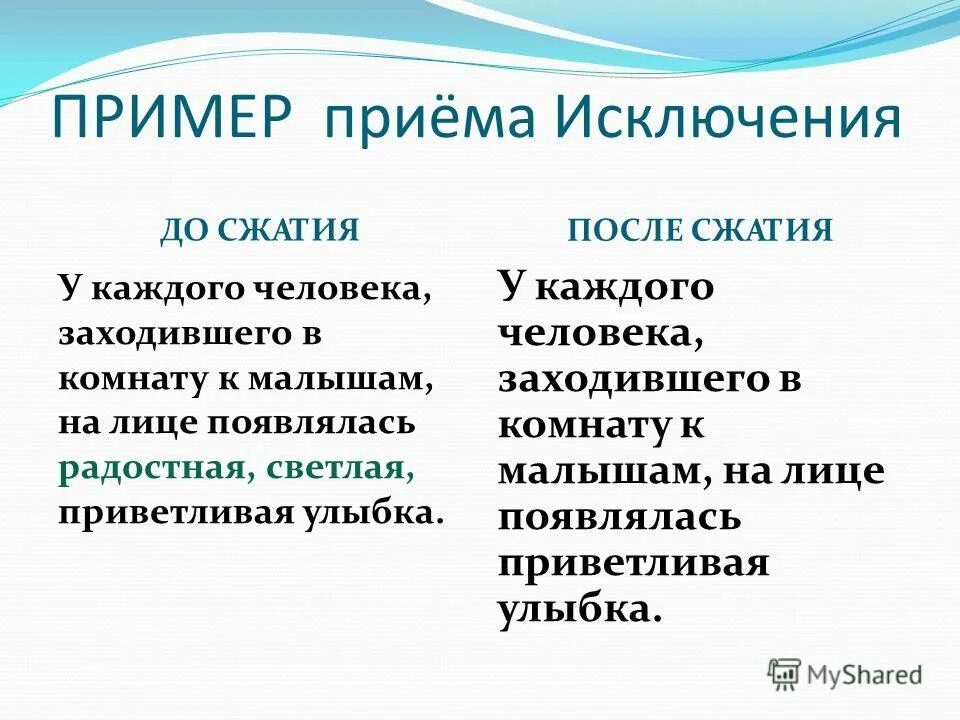 ПРИМЕР приёма Исключения

ДО СЖАТИЯ

У каждого человека, заходившего в комнату к малышам, на лице появлялась радостная, светлая, приветливая улыбка.

ПОСЛЕ СЖАТИЯ

У каждого человека, заходившего в комнату к малышам, на лице появлялась приветливая улыбка.

MyShared